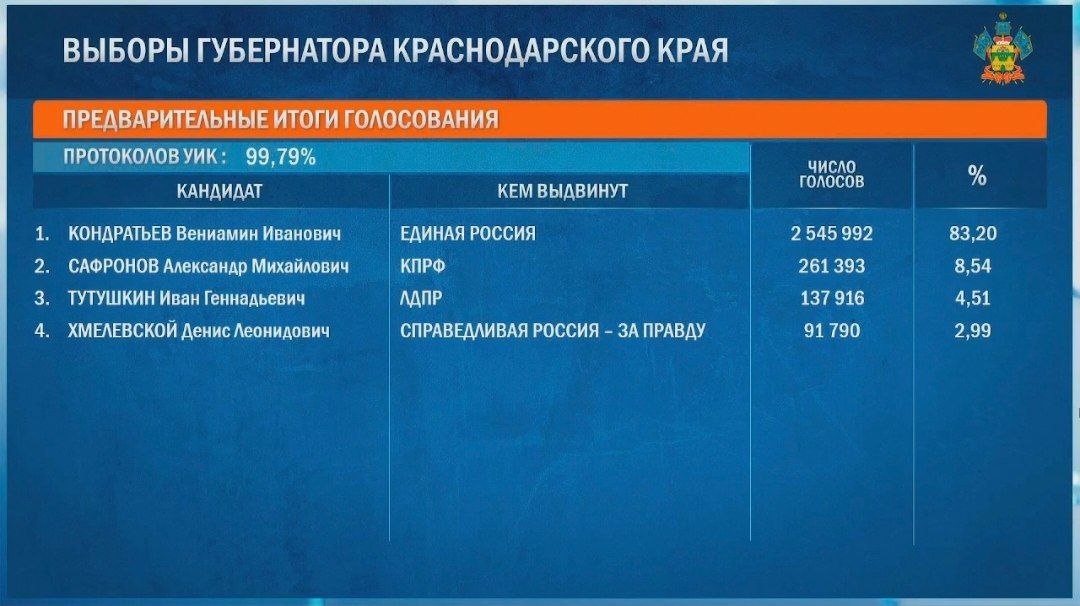 ВЫБОРЫ ГУБЕРНАТОРА КРАСНОДАРСКОГО КРАЯ

ПРЕДВАРИТЕЛЬНЫЕ ИТОГИ ГОЛОСОВАНИЯ

ПРОТОКОЛОВ УИК : 99,79%

| КАНДИДАТ | КЕМ ВЫДВИНУТ | ЧИСЛО ГОЛОСОВ | % |
|---|---|---|---|
| 1. КОНДРАТЬЕВ Вениамин Иванович | ЕДИНАЯ РОССИЯ | 2 545 992 | 83,20 |
| 2. САФРОНОВ Александр Михайлович | КПРФ | 261 393 | 8,54 |
| 3. ТУТУШКИН Иван Геннадьевич | ЛДПР | 137 916 | 4,51 |
| 4. ХМЕЛЕВСКОЙ Денис Леонидович | СПРАВЕДЛИВАЯ РОССИЯ – ЗА ПРАВДУ | 91 790 | 2,99 |